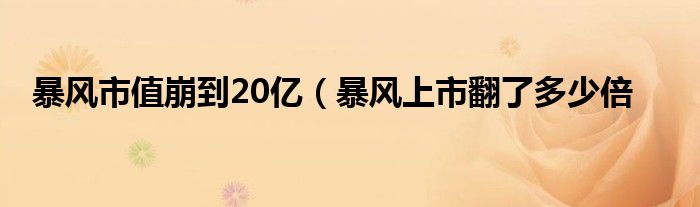 暴风市值崩到20亿（暴风上市翻了多少倍